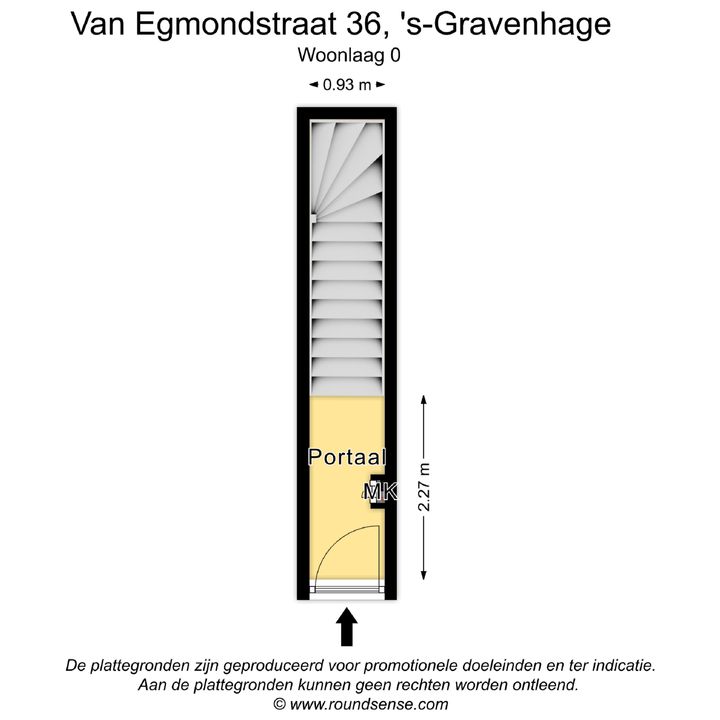 Van Egmondstraat 36, 's-Gravenhage
Woonlaag 0

0.93 m

Portaal

MK

2.27 m

De plattegronden zijn geproduceerd voor promotionele doeleinden en ter indicatie.
Aan de plattegronden kunnen geen rechten worden ontleend.
© www.roundsense.com